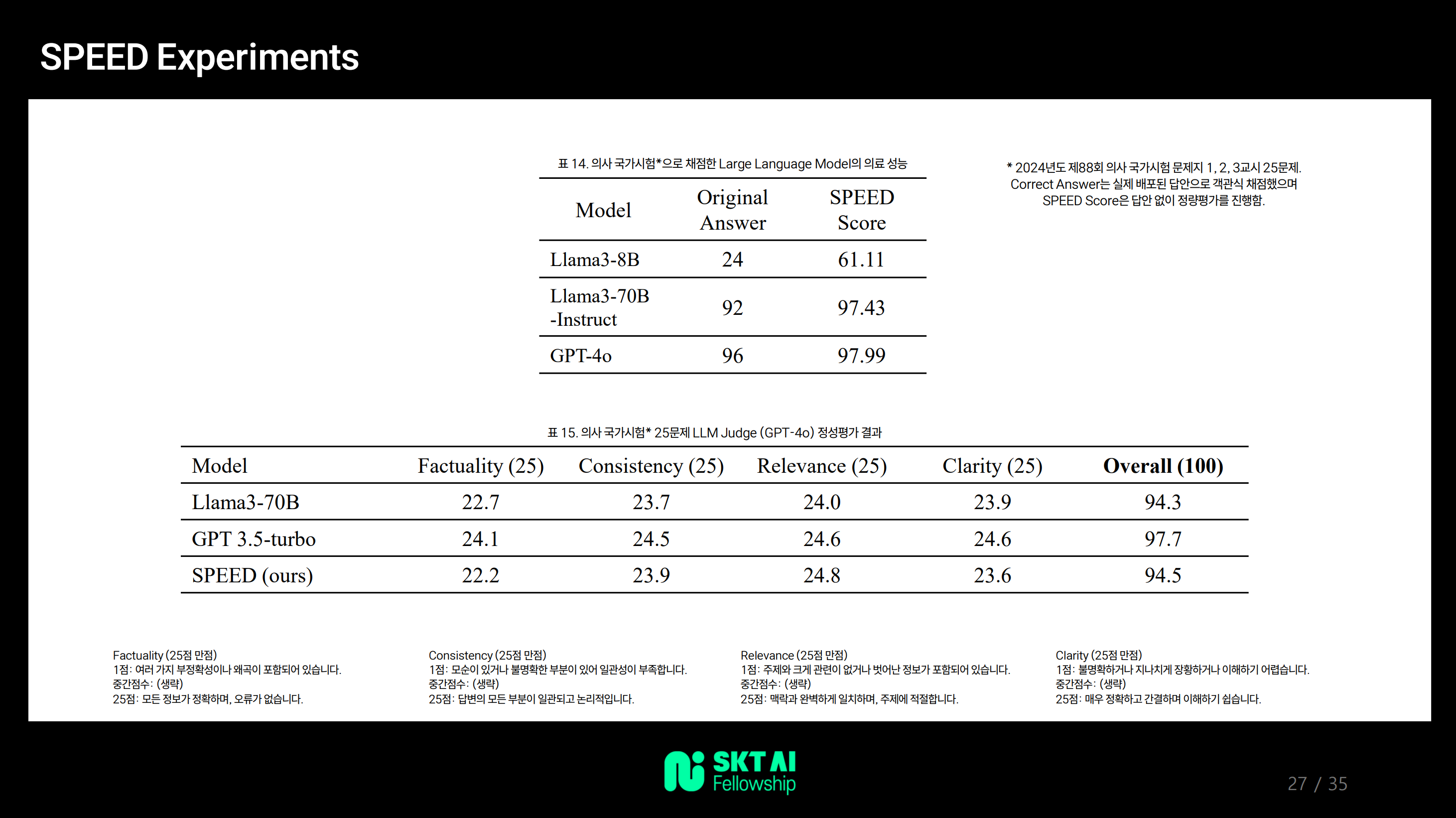 SPEED Experiments

표 14. 의사 국가시험*으로 채점한 Large Language Model의 의료 성능

| Model | Original Answer | SPEED Score |
|---|---|---|
| Llama3-8B | 24 | 61.11 |
| Llama3-70B -Instruct | 92 | 97.43 |
| GPT-4o | 96 | 97.99 |

* 2024년도 제88회 의사 국가시험 문제지 1, 2, 3교시 25문제. Correct Answer는 실제 배포된 답안으로 객관식 채점했으며 SPEED Score은 답안 없이 정량평가를 진행함.

표 15. 의사 국가시험* 25문제 LLM Judge (GPT-4o) 정성평가 결과

| Model | Factuality (25) | Consistency (25) | Relevance (25) | Clarity (25) | Overall (100) |
|---|---|---|---|---|---|
| Llama3-70B | 22.7 | 23.7 | 24.0 | 23.9 | 94.3 |
| GPT 3.5-turbo | 24.1 | 24.5 | 24.6 | 24.6 | 97.7 |
| SPEED (ours) | 22.2 | 23.9 | 24.8 | 23.6 | 94.5 |

Factuality (25점 만점)
1점: 여러 가지 부정확성이나 왜곡이 포함되어 있습니다.
중간점수: (생략)
25점: 모든 정보가 정확하며, 오류가 없습니다.

Consistency (25점 만점)
1점: 모순이 있거나 불명확한 부분이 있어 일관성이 부족합니다.
중간점수: (생략)
25점: 답변의 모든 부분이 일관되고 논리적입니다.

Relevance (25점 만점)
1점: 주제와 크게 관련이 없거나 벗어난 정보가 포함되어 있습니다.
중간점수: (생략)
25점: 맥락과 완벽하게 일치하며, 주제에 적절합니다.

Clarity (25점 만점)
1점: 불명확하거나 지나치게 장황하거나 이해하기 어렵습니다.
중간점수: (생략)
25점: 매우 정확하고 간결하며 이해하기 쉽습니다.

SKT AI Fellowship

27 / 35